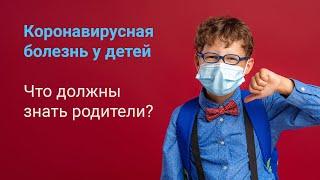 Коронавирусная болезнь у детей

Что должны знать родители?